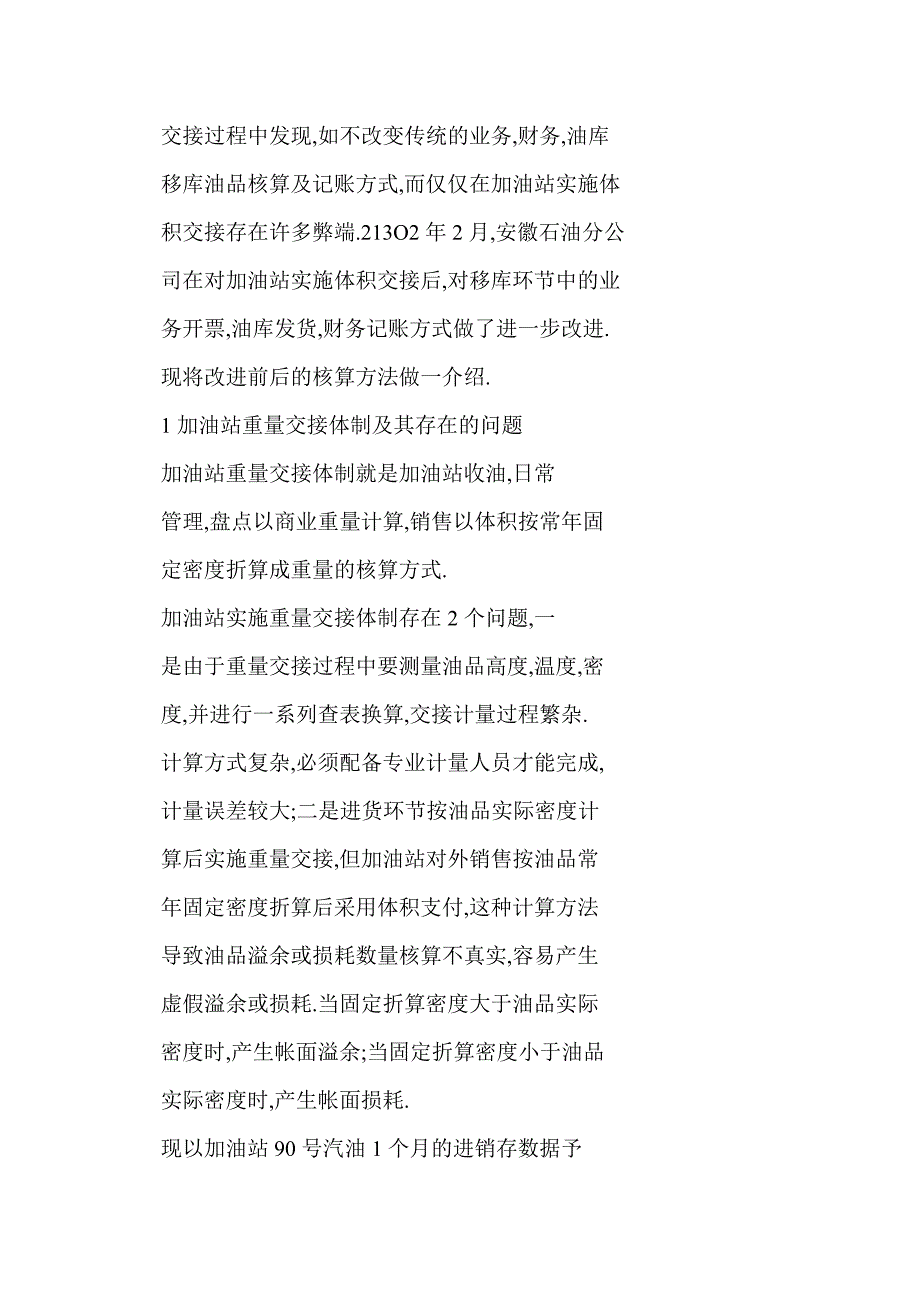 交接过程中发现,如不改变传统的业务,财务,油库移库油品核算及记账方式,而仅仅在加油站实施体积交接存在许多弊端.213O2 年 2 月,安徽石油分公司在对加油站实施体积交接后,对移库环节中的业务开票,油库发货,财务记账方式做了进一步改进.现将改进前后的核算方法做一介绍.

1 加油站重量交接体制及其存在的问题

加油站重量交接体制就是加油站收油,日常管理,盘点以商业重量计算,销售以体积按常年固定密度折算成重量的核算方式.

加油站实施重量交接体制存在 2 个问题,一是由于重量交接过程中要测量油品高度,温度,密度,并进行一系列查表换算,交接计量过程繁杂.计算方式复杂,必须配备专业计量人员才能完成,计量误差较大;二是进货环节按油品实际密度计算后实施重量交接,但加油站对外销售按油品常年固定密度折算后采用体积支付,这种计算方法导致油品溢余或损耗数量核算不真实,容易产生虚假溢余或损耗.当固定折算密度大于油品实际密度时,产生帐面溢余;当固定折算密度小于油品实际密度时,产生帐面损耗.

现以加油站 90 号汽油 1 个月的进销存数据予